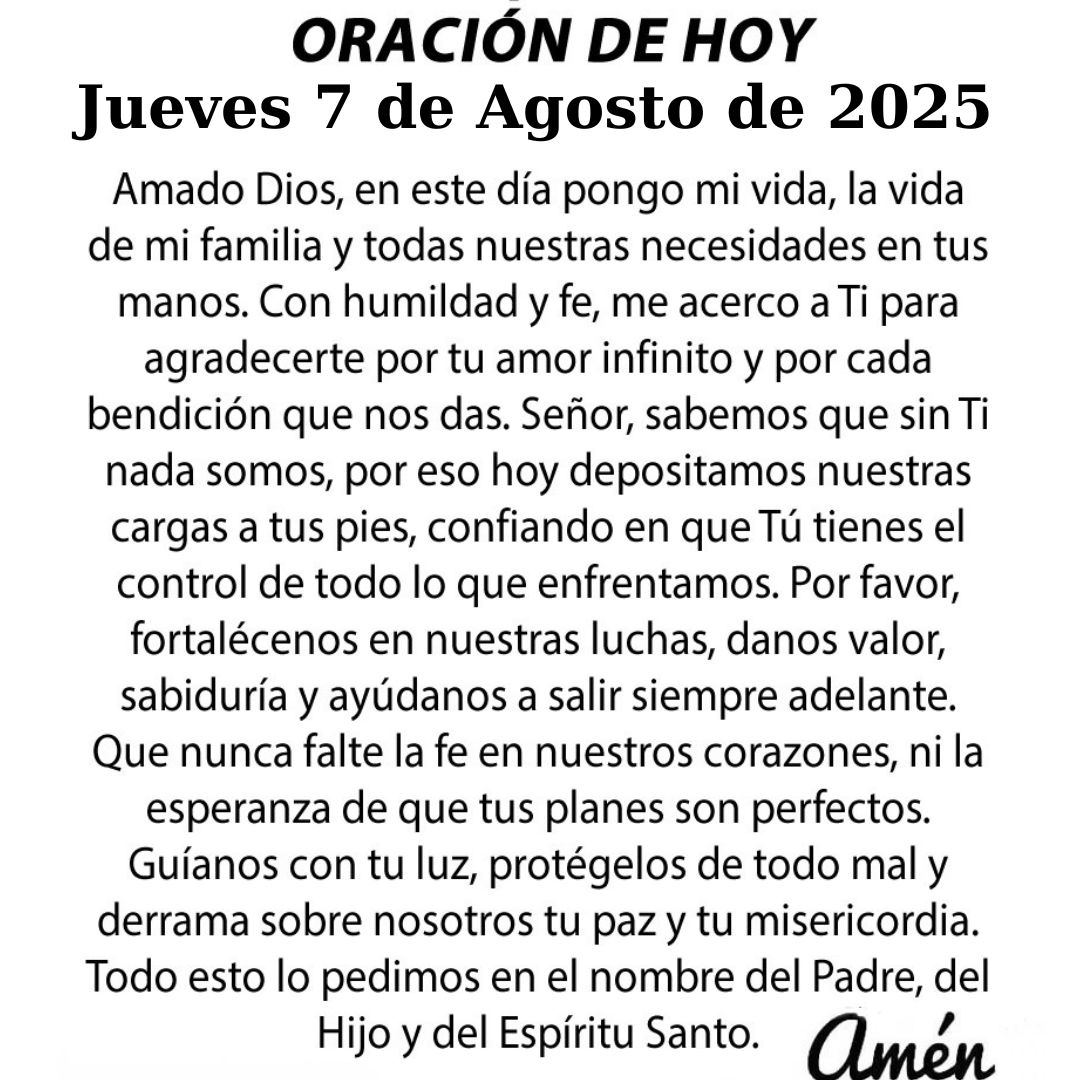 ORACIÓN DE HOY
Jueves 7 de Agosto de 2025

Amado Dios, en este día pongo mi vida, la vida de mi familia y todas nuestras necesidades en tus manos. Con humildad y fe, me acerco a Ti para agradecerte por tu amor infinito y por cada bendición que nos das. Señor, sabemos que sin Ti nada somos, por eso hoy depositamos nuestras cargas a tus pies, confiando en que Tú tienes el control de todo lo que enfrentamos. Por favor, fortalécenos en nuestras luchas, danos valor, sabiduría y ayúdanos a salir siempre adelante. Que nunca falte la fe en nuestros corazones, ni la esperanza de que tus planes son perfectos. Guíanos con tu luz, protégelos de todo mal y derrama sobre nosotros tu paz y tu misericordia. Todo esto lo pedimos en el nombre del Padre, del Hijo y del Espíritu Santo.

Amén